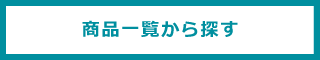 商品一覧から探す